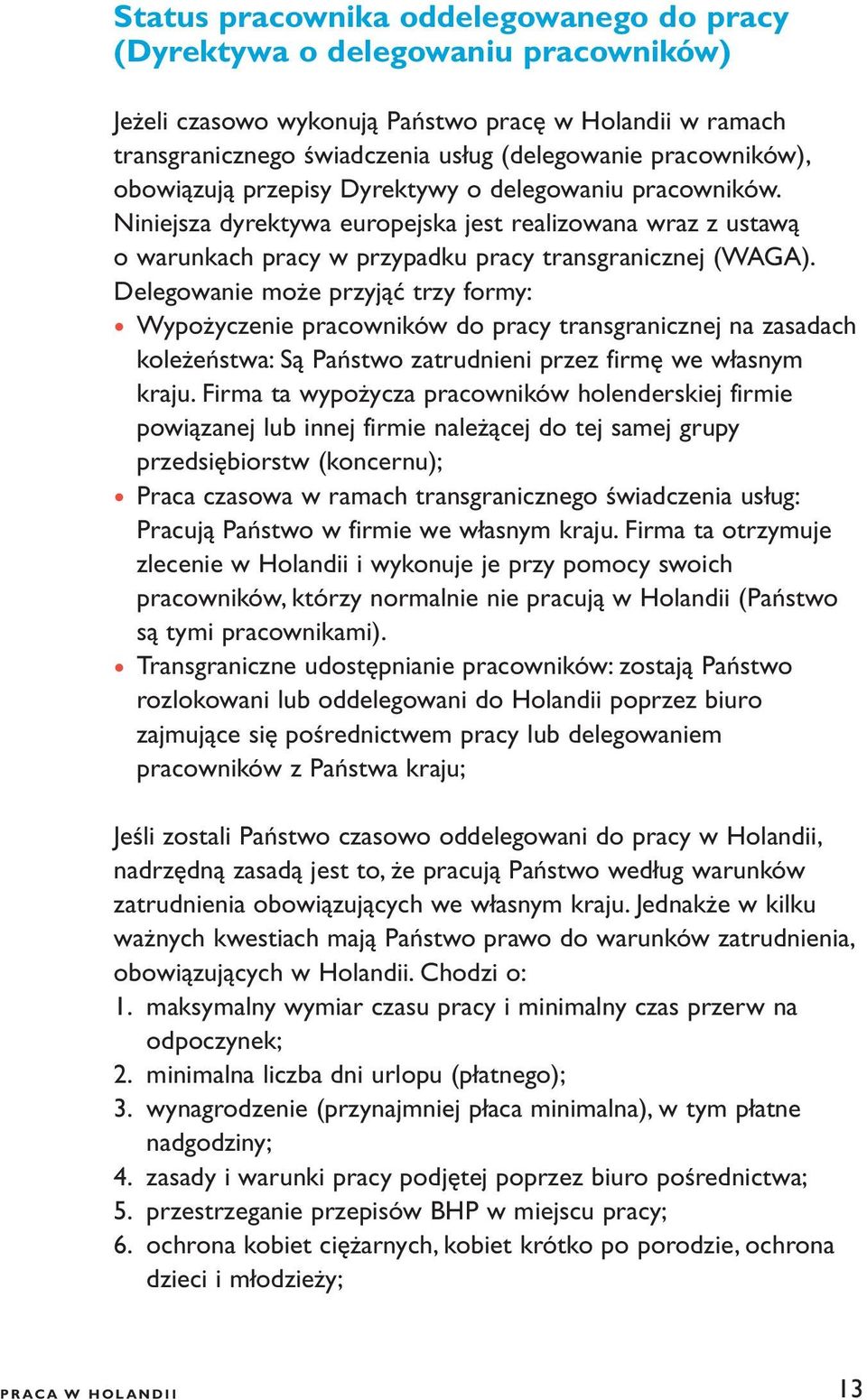 Status pracownika oddelegowanego do pracy (Dyrektywa o delegowaniu pracowników)

Jeżeli czasowo wykonują Państwo pracę w Holandii w ramach transgranicznego świadczenia usług (delegowanie pracowników), obowiązują przepisy Dyrektywy o delegowaniu pracowników. Niniejsza dyrektywa europejska jest realizowana wraz z ustawą o warunkach pracy w przypadku pracy transgranicznej (WAGA). Delegowanie może przyjąć trzy formy:
• Wypożyczenie pracowników do pracy transgranicznej na zasadach koleżeństwa: Są Państwo zatrudnieni przez firmę we własnym kraju. Firma ta wypożycza pracowników holenderskiej firmie powiązanej lub innej firmie należącej do tej samej grupy przedsiębiorstw (koncernu);
• Praca czasowa w ramach transgranicznego świadczenia usług: Pracują Państwo w firmie we własnym kraju. Firma ta otrzymuje zlecenie w Holandii i wykonuje je przy pomocy swoich pracowników, którzy normalnie nie pracują w Holandii (Państwo są tymi pracownikami).
• Transgraniczne udostępnianie pracowników: zostają Państwo rozlokowani lub oddelegowani do Holandii poprzez biuro zajmujące się pośrednictwem pracy lub delegowaniem pracowników z Państwa kraju;

Jeśli zostali Państwo czasowo oddelegowani do pracy w Holandii, nadrzędną zasadą jest to, że pracują Państwo według warunków zatrudnienia obowiązujących we własnym kraju. Jednakże w kilku ważnych kwestiach mają Państwo prawo do warunków zatrudnienia, obowiązujących w Holandii. Chodzi o:
1. maksymalny wymiar czasu pracy i minimalny czas przerw na odpoczynek;
2. minimalna liczba dni urlopu (płatnego);
3. wynagrodzenie (przynajmniej płaca minimalna), w tym płatne nadgodziny;
4. zasady i warunki pracy podjętej poprzez biuro pośrednictwa;
5. przestrzeganie przepisów BHP w miejscu pracy;
6. ochrona kobiet ciężarnych, kobiet krótko po porodzie, ochrona dzieci i młodzieży;

PRACA W HOLANDII 13